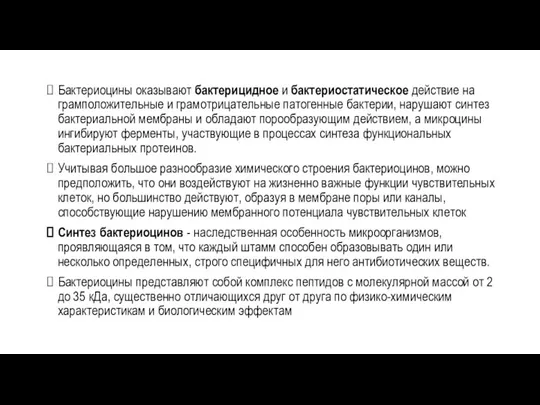 Бактериоцины оказывают бактерицидное и бактериостатическое действие на грамположительные и грамотрицательные патогенные бактерии, нарушают синтез бактериальной мембраны и обладают порообразующим действием, а микроцины ингибируют ферменты, участвующие в процессах синтеза функциональных бактериальных протеинов.

Учитывая большое разнообразие химического строения бактериоцинов, можно предположить, что они воздействуют на жизненно важные функции чувствительных клеток, но большинство действуют, образуя в мембране поры или каналы, способствующие нарушению мембранного потенциала чувствительных клеток

Синтез бактериоцинов - наследственная особенность микроорганизмов, проявляющаяся в том, что каждый штамм способен образовывать один или несколько определенных, строго специфичных для него антибиотических веществ.

Бактериоцины представляют собой комплекс пептидов с молекулярной массой от 2 до 35 кДа, существенно отличающихся друг от друга по физико-химическим характеристикам и биологическим эффектам